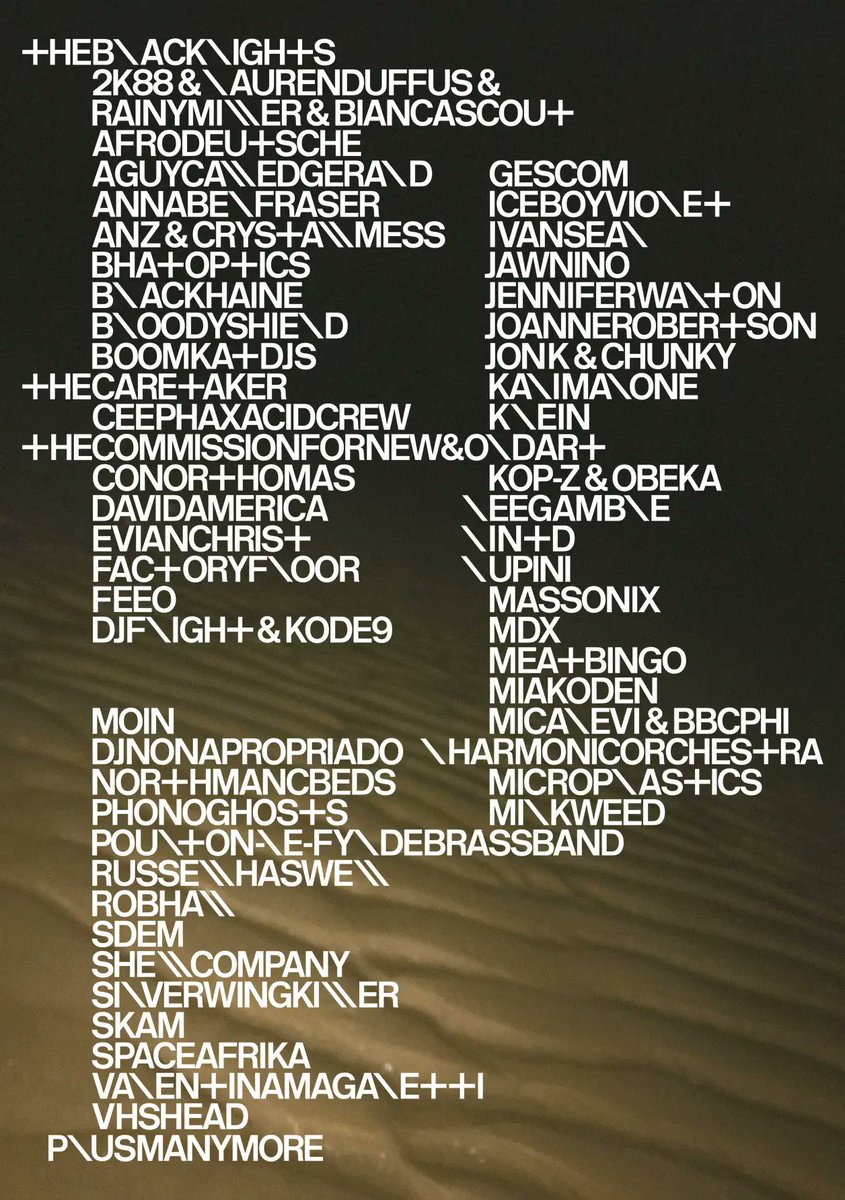 +HEB\ACK\IGH+S
2K88 & \AURENDUFFUS &
RAINYMI\\ER & BIANCASCOU+
AFRODEU+SCHE
AGUYCA\\EDGERA\D
ANNABE\FRASER
ANZ & CRYS+A\\MESS
BHA+OP+ICS
B\ACKHAINE
B\OODYSHIE\D
BOOMKA+DJS
+HECARE+AKER
CEEPHAXACIDCREW
+HECOMMISSIONFORNEW&O\DAR+
CONOR+HOMAS
DAVIDAMERICA
EVIANCHRIS+
FAC+ORYF\OOR
FEEO
DJF\IGH+ & KODE9
MOIN
DJNONAPROPRIADO
NOR+HMANCBEDS
PHONOGHOS+S
POU\+ON-\E-FY\DEBRASSBAND
RUSSE\\HASWE\\
ROBHA\\
SDEM
SHE\\COMPANY
SI\VERWINGKI\\ER
SKAM
SPACEAFRIKA
VA\EN+INAMAGA\E++I
VHSHEAD
P\USMANYMORE

GESCOM
ICEBOYVIO\E+
IVANSEA\
JAWNINO
JENNIFERWA\+ON
JOANNEROBER+SON
JONK & CHUNKY
KA\IMA\ONE
K\EIN
KOP-Z & OBEKA
\EEGAMB\E
\IN+D
\UPINI
MASSONIX
MDX
MEA+BINGO
MIAKODEN
MICA\EVI & BBCPHI
\HARMONICORCHES+RA
MICROP\AS+ICS
MI\KWEED